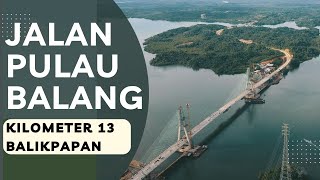 JALAN
PULAU
BALANG

KILOMETER 13
BALIKPAPAN